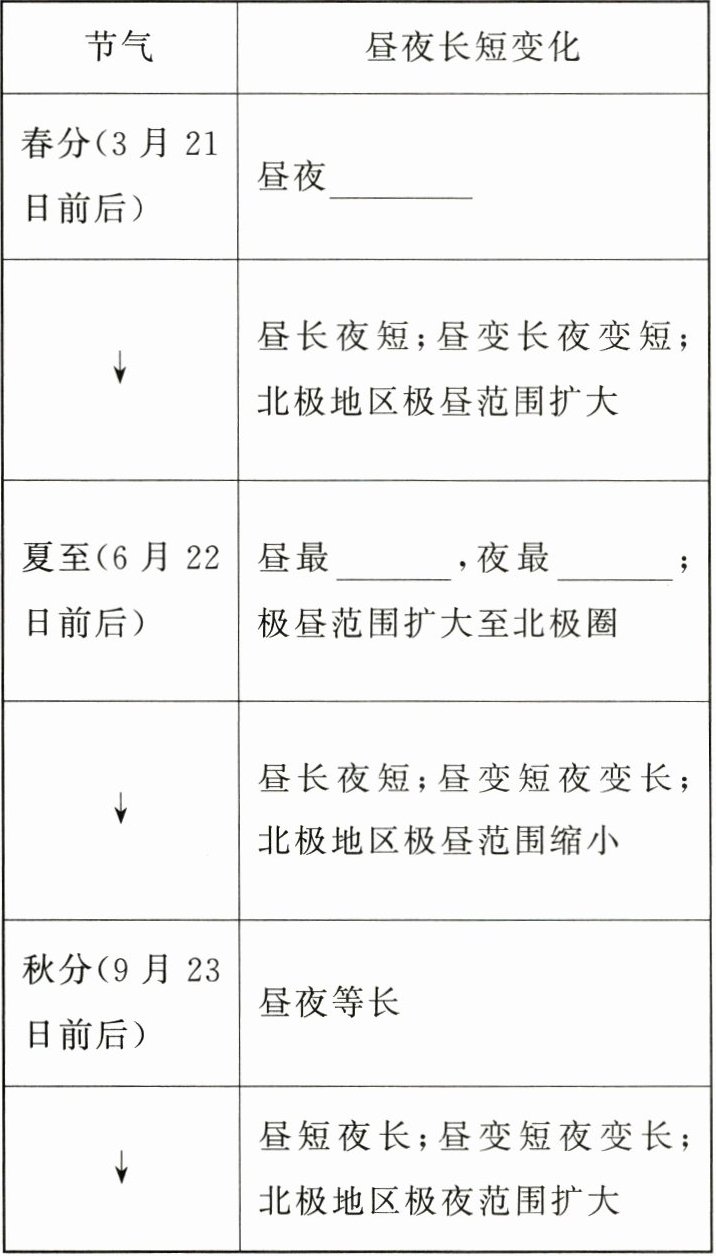 | 节气 | 昼夜长短变化 |
|---|---|
| 春分(3月21日前后) | 昼夜________ |
| ↓ | 昼长夜短;昼变长夜变短;北极地区极昼范围扩大 |
| 夏至(6月22日前后) | 昼最______,夜最______;极昼范围扩大至北极圈 |
| ↓ | 昼长夜短;昼变短夜变长;北极地区极昼范围缩小 |
| 秋分(9月23日前后) | 昼夜等长 |
| ↓ | 昼短夜长;昼变短夜变长;北极地区极夜范围扩大 |